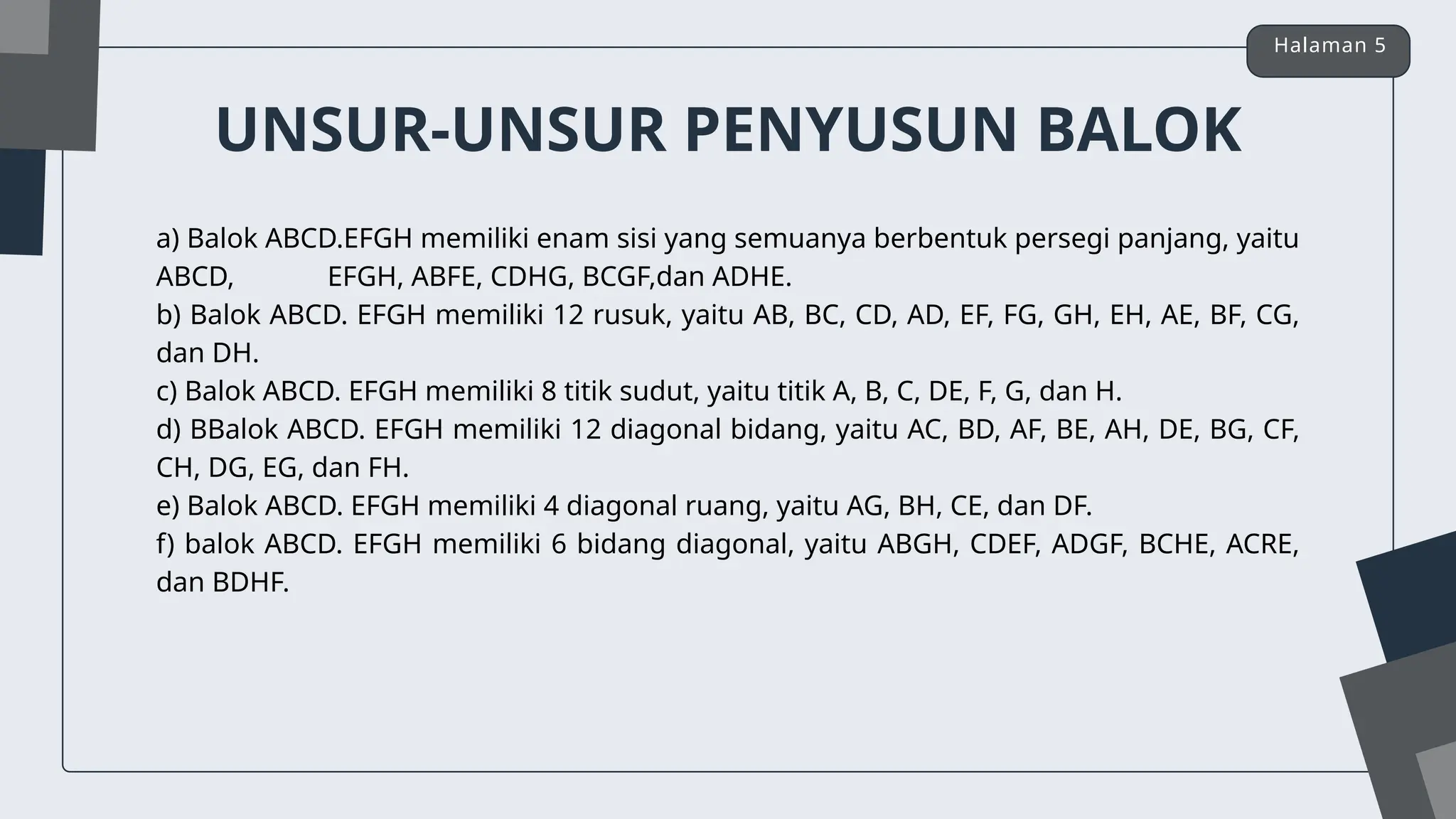 Halaman 5

UNSUR-UNSUR PENYUSUN BALOK

a) Balok ABCD.EFGH memiliki enam sisi yang semuanya berbentuk persegi panjang, yaitu ABCD, EFGH, ABFE, CDHG, BCGF,dan ADHE.
b) Balok ABCD. EFGH memiliki 12 rusuk, yaitu AB, BC, CD, AD, EF, FG, GH, EH, AE, BF, CG, dan DH.
c) Balok ABCD. EFGH memiliki 8 titik sudut, yaitu titik A, B, C, DE, F, G, dan H.
d) BBalok ABCD. EFGH memiliki 12 diagonal bidang, yaitu AC, BD, AF, BE, AH, DE, BG, CF, CH, DG, EG, dan FH.
e) Balok ABCD. EFGH memiliki 4 diagonal ruang, yaitu AG, BH, CE, dan DF.
f) balok ABCD. EFGH memiliki 6 bidang diagonal, yaitu ABGH, CDEF, ADGF, BCHE, ACRE, dan BDHF.